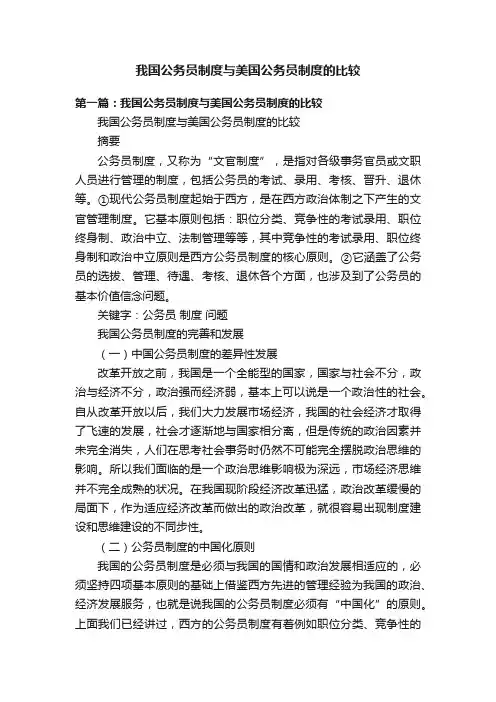 我国公务员制度与美国公务员制度的比较

第一篇：我国公务员制度与美国公务员制度的比较

我国公务员制度与美国公务员制度的比较

摘要

公务员制度，又称为“文官制度”，是指对各级事务官员或文职人员进行管理的制度，包括公务员的考试、录用、考核、晋升、退休等。①现代公务员制度起始于西方，是在西方政治体制之下产生的文官管理制度。它基本原则包括：职位分类、竞争性的考试录用、职位终身制、政治中立、法制管理等等，其中竞争性的考试录用、职位终身制和政治中立原则是西方公务员制度的核心原则。②它涵盖了公务员的选拔、管理、待遇、考核、退休各个方面，也涉及到了公务员的基本价值信念问题。

关键字：公务员 制度 问题

我国公务员制度的完善和发展

（一）中国公务员制度的差异性发展

改革开放之前，我国是一个全能型的国家，国家与社会不分，政治与经济不分，政治强而经济弱，基本上可以说是一个政治性的社会。自从改革开放以后，我们大力发展市场经济，我国的社会经济才取得了飞速的发展，社会才逐渐地与国家相分离，但是传统的政治因素并未完全消失，人们在思考社会事务时仍然不可能完全摆脱政治思维的影响。所以我们面临的是一个政治思维影响极为深远，市场经济思维并不完全成熟的状况。在我国现阶段经济改革迅猛，政治改革缓慢的局面下，作为适应经济改革而做出的政治改革，就很容易出现制度建设和思维建设的不同步性。

（二）公务员制度的中国化原则

我国的公务员制度是必须与我国的国情和政治发展相适应的，必须坚持四项基本原则的基础上借鉴西方先进的管理经验为我国的政治、经济发展服务，也就是说我国的公务员制度必须有“中国化”的原则。上面我们已经讲过，西方的公务员制度有着例如职位分类、竞争性的